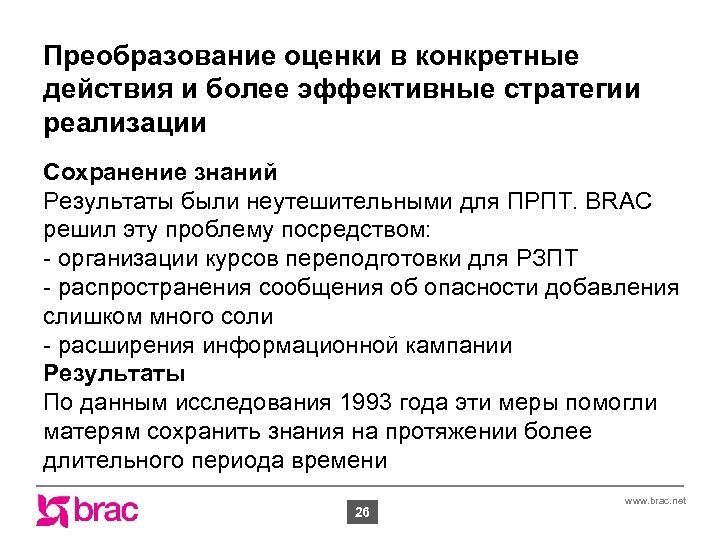 Преобразование оценки в конкретные действия и более эффективные стратегии реализации

Сохранение знаний
Результаты были неутешительными для ПРПТ. BRAC решил эту проблему посредством:
- организации курсов переподготовки для РЗПТ
- распространения сообщения об опасности добавления слишком много соли
- расширения информационной кампании
Результаты
По данным исследования 1993 года эти меры помогли матерям сохранить знания на протяжении более длительного периода времени

brac

26

www.brac.net